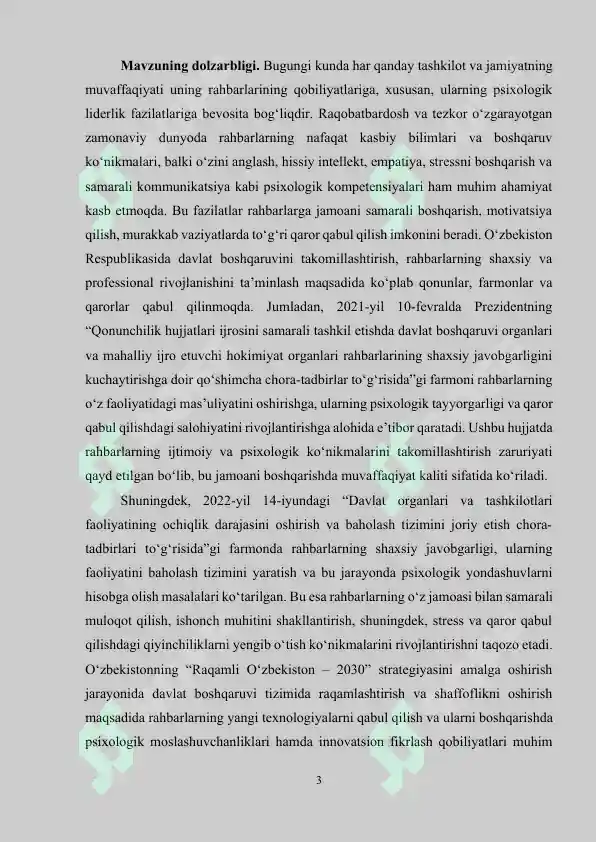 **Mavzuning dolzarbligi.** Bugungi kunda har qanday tashkilot va jamiyatning muvaffaqiyati uning rahbarlarining qobiliyatlariga, xususan, ularning psixologik liderlik fazilatlariga bevosita bog‘liqdir. Raqobatbardosh va tezkor o‘zgarayotgan zamonaviy dunyoda rahbarlarning nafaqat kasbiy bilimlari va boshqaruv ko‘nikmalari, balki o‘zini anglash, hissiy intellekt, empatiya, stressni boshqarish va samarali kommunikatsiya kabi psixologik kompetensiyalari ham muhim ahamiyat kasb etmoqda. Bu fazilatlar rahbarlarga jamoani samarali boshqarish, motivatsiya qilish, murakkab vaziyatlarda to‘g‘ri qaror qabul qilish imkonini beradi. O‘zbekiston Respublikasida davlat boshqaruvini takomillashtirish, rahbarlarning shaxsiy va professional rivojlanishini ta’minlash maqsadida ko‘plab qonunlar, farmonlar va qarorlar qabul qilinmoqda. Jumladan, 2021-yil 10-fevralda Prezidentning “Qonunchilik hujjatlari ijrosini samarali tashkil etishda davlat boshqaruvi organlari va mahalliy ijro etuvchi hokimiyat organlari rahbarlarining shaxsiy javobgarligini kuchaytirishga doir qo‘shimcha chora-tadbirlar to‘g‘risida”gi farmoni rahbarlarning o‘z faoliyatidagi mas’uliyatini oshirishga, ularning psixologik tayyorgarligi va qaror qabul qilishdagi salohiyatini rivojlantirishga alohida e’tibor qaratadi. Ushbu hujjatda rahbarlarning ijtimoiy va psixologik ko‘nikmalarini takomillashtirish zaruriyati qayd etilgan bo‘lib, bu jamoani boshqarishda muvaffaqiyat kaliti sifatida ko‘riladi.

Shuningdek, 2022-yil 14-iyundagi “Davlat organlari va tashkilotlari faoliyatining ochiqlik darajasini oshirish va baholash tizimini joriy etish chora-tadbirlari to‘g‘risida”gi farmonda rahbarlarning shaxsiy javobgarligi, ularning faoliyatini baholash tizimini yaratish va bu jarayonda psixologik yondashuvlarni hisobga olish masalalari ko‘tarilgan. Bu esa rahbarlarning o‘z jamoasi bilan samarali muloqot qilish, ishonch muhitini shakllantirish, shuningdek, stress va qaror qabul qilishdagi qiyinchiliklarni yengib o‘tish ko‘nikmalarini rivojlantirishni taqozo etadi. O‘zbekistonning “Raqamli O‘zbekiston – 2030” strategiyasini amalga oshirish jarayonida davlat boshqaruvi tizimida raqamlashtirish va shaffoflikni oshirish maqsadida rahbarlarning yangi texnologiyalarni qabul qilish va ularni boshqarishda psixologik moslashuvchanliklari hamda innovatsion fikrlash qobiliyatlari muhim

3